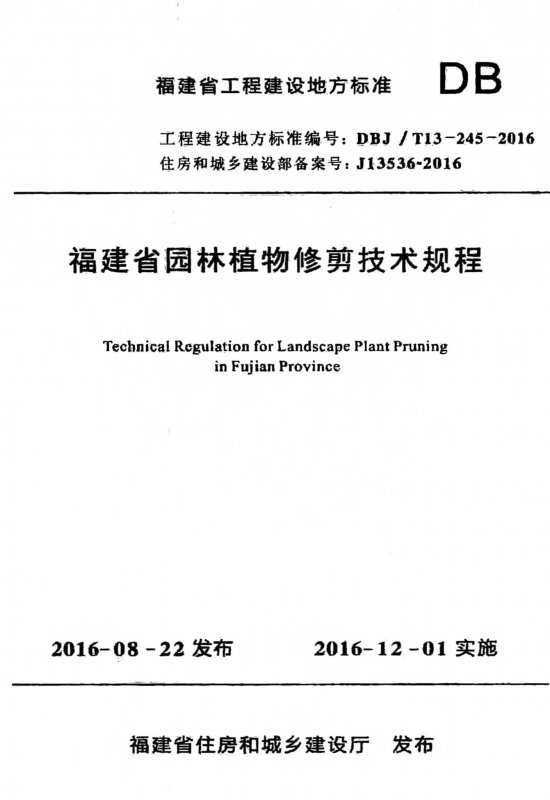 福建省工程建设地方标准 DB

工程建设地方标准编号：DBJ / T13-245-2016
住房和城乡建设部备案号：J13536-2016

福建省园林植物修剪技术规程

Technical Regulation for Landscape Plant Pruning in Fujian Province

2016-08-22 发布 2016-12-01 实施

福建省住房和城乡建设厅 发布